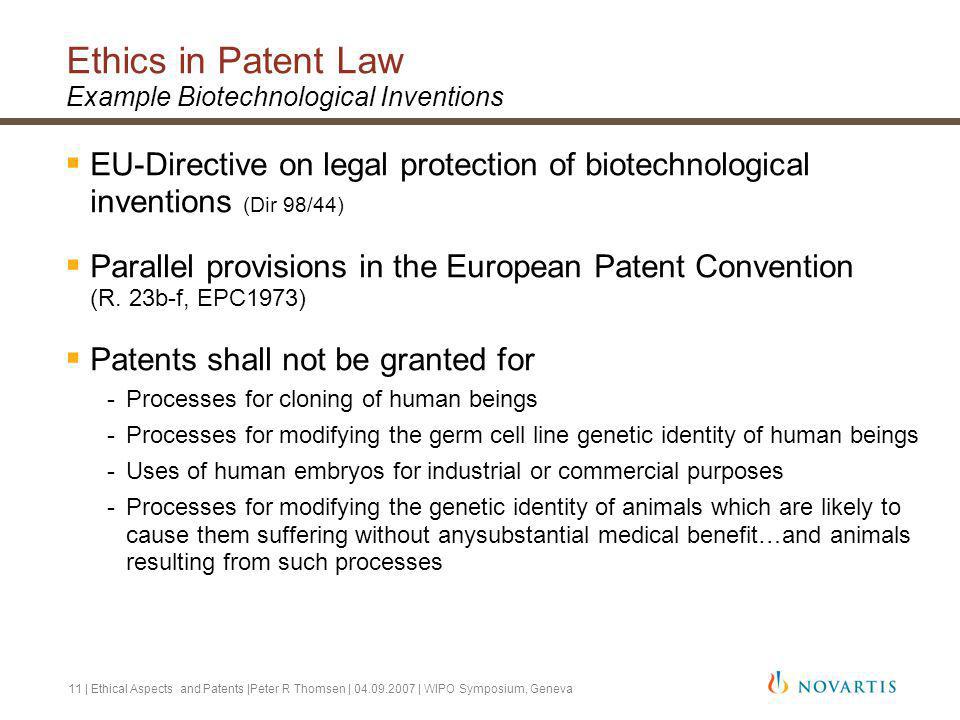 Ethics in Patent Law
Example Biotechnological Inventions

▪ EU-Directive on legal protection of biotechnological inventions (Dir 98/44)

▪ Parallel provisions in the European Patent Convention (R. 23b-f, EPC1973)

▪ Patents shall not be granted for
- Processes for cloning of human beings
- Processes for modifying the germ cell line genetic identity of human beings
- Uses of human embryos for industrial or commercial purposes
- Processes for modifying the genetic identity of animals which are likely to cause them suffering without anysubstantial medical benefit…and animals resulting from such processes

11 | Ethical Aspects and Patents |Peter R Thomsen | 04.09.2007 | WIPO Symposium, Geneva

NOVARTIS